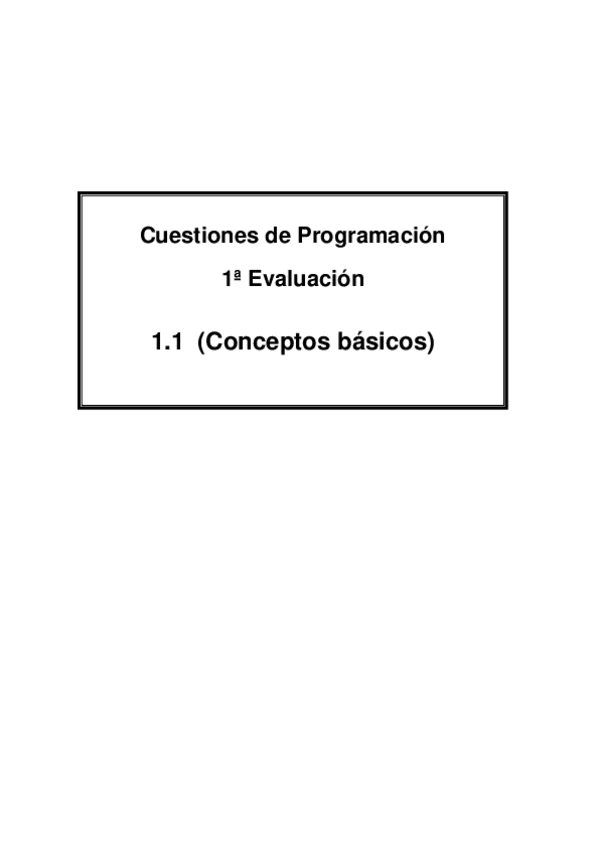 Cuestiones de Programación

1ª Evaluación

1.1 (Conceptos básicos)